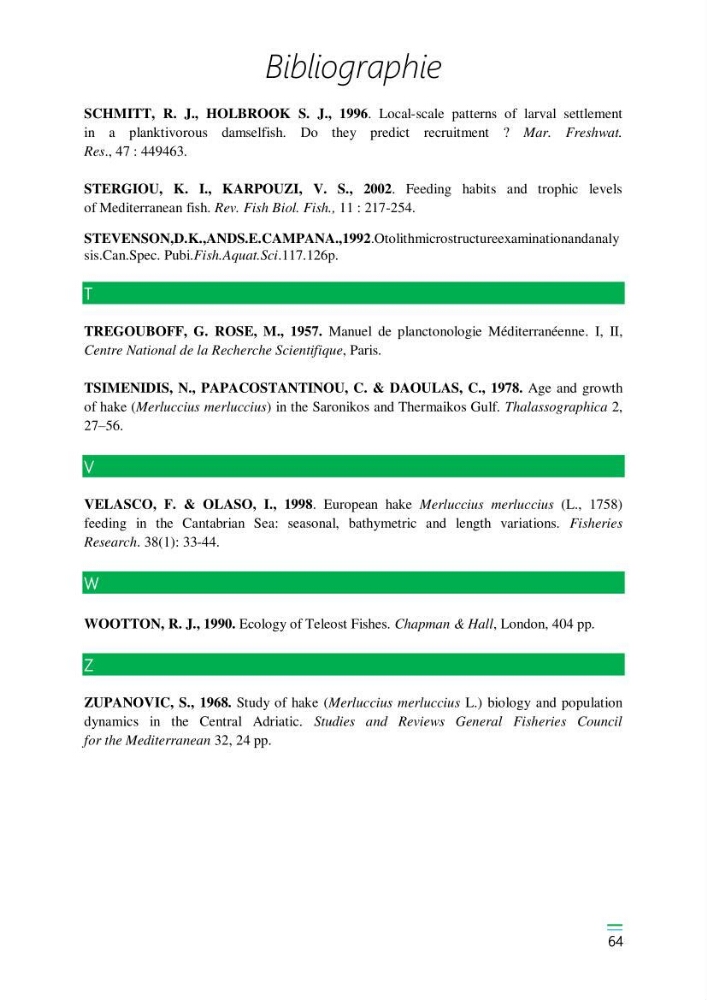 Bibliographie

SCHMITT, R. J., HOLBROOK S. J., 1996. Local-scale patterns of larval settlement in a planktivorous damselfish. Do they predict recruitment ? Mar. Freshwat. Res., 47 : 449463.

STERGIOU, K. I., KARPOUZI, V. S., 2002. Feeding habits and trophic levels of Mediterranean fish. Rev. Fish Biol. Fish., 11 : 217-254.

STEVENSON,D.K.,ANDS.E.CAMPANA.,1992.Otolithmicrostructureexaminationandanalysis.Can.Spec. Pubi.Fish.Aquat.Sci.117.126p.

T

TREGOUBOFF, G. ROSE, M., 1957. Manuel de planctonologie Méditerranéenne. I, II, Centre National de la Recherche Scientifique, Paris.

TSIMENIDIS, N., PAPACOSTANTINOU, C. & DAOULAS, C., 1978. Age and growth of hake (Merluccius merluccius) in the Saronikos and Thermaikos Gulf. Thalassographica 2, 27–56.

V

VELASCO, F. & OLASO, I., 1998. European hake Merluccius merluccius (L., 1758) feeding in the Cantabrian Sea: seasonal, bathymetric and length variations. Fisheries Research. 38(1): 33-44.

W

WOOTTON, R. J., 1990. Ecology of Teleost Fishes. Chapman & Hall, London, 404 pp.

Z

ZUPANOVIC, S., 1968. Study of hake (Merluccius merluccius L.) biology and population dynamics in the Central Adriatic. Studies and Reviews General Fisheries Council for the Mediterranean 32, 24 pp.

64